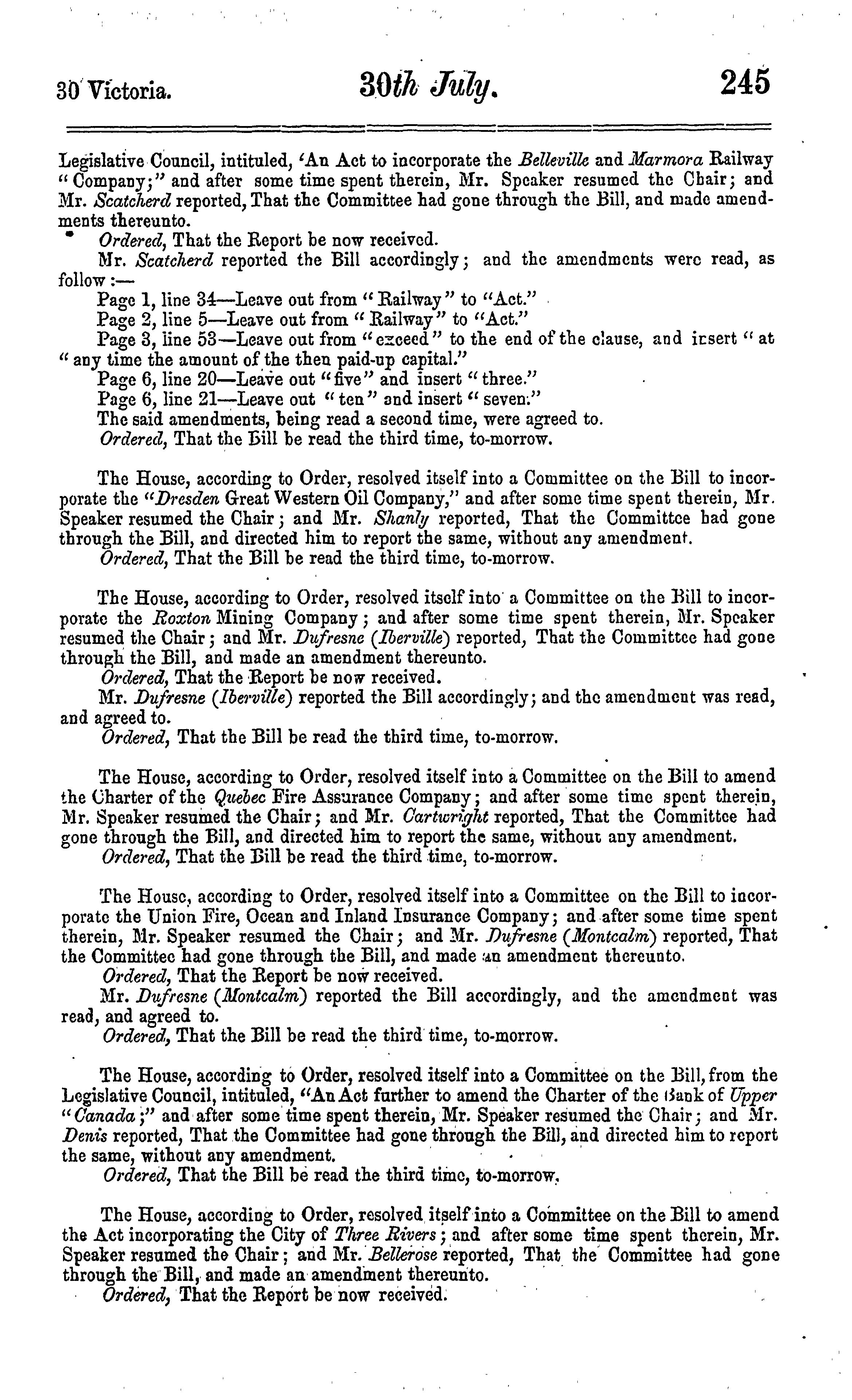 30 Victoria. 30th July. 245

Legislative Council, intituled, 'An Act to incorporate the Belleville and Marmora Railway "Company;" and after some time spent therein, Mr. Speaker resumed the Chair; and Mr. Scatcherd reported, That the Committee had gone through the Bill, and made amendments thereunto.

Ordered, That the Report be now received.

Mr. Scatcherd reported the Bill accordingly; and the amendments were read, as follow:—

Page 1, line 34—Leave out from "Railway" to "Act."

Page 2, line 5—Leave out from "Railway" to "Act."

Page 3, line 53—Leave out from "exceed" to the end of the clause, and insert "at "any time the amount of the then paid-up capital."

Page 6, line 20—Leave out "five" and insert "three."

Page 6, line 21—Leave out "ten" and insert "seven."

The said amendments, being read a second time, were agreed to.

Ordered, That the Bill be read the third time, to-morrow.

The House, according to Order, resolved itself into a Committee on the Bill to incorporate the "Dresden Great Western Oil Company," and after some time spent therein, Mr. Speaker resumed the Chair; and Mr. Shanly reported, That the Committee had gone through the Bill, and directed him to report the same, without any amendment.

Ordered, That the Bill be read the third time, to-morrow.

The House, according to Order, resolved itself into a Committee on the Bill to incorporate the Roxton Mining Company; and after some time spent therein, Mr. Speaker resumed the Chair; and Mr. Dufresne (Iberville) reported, That the Committee had gone through the Bill, and made an amendment thereunto.

Ordered, That the Report be now received.

Mr. Dufresne (Iberville) reported the Bill accordingly; and the amendment was read, and agreed to.

Ordered, That the Bill be read the third time, to-morrow.

The House, according to Order, resolved itself into a Committee on the Bill to amend the Charter of the Quebec Fire Assurance Company; and after some time spent therein, Mr. Speaker resumed the Chair; and Mr. Cartwright reported, That the Committee had gone through the Bill, and directed him to report the same, without any amendment.

Ordered, That the Bill be read the third time, to-morrow.

The House, according to Order, resolved itself into a Committee on the Bill to incorporate the Union Fire, Ocean and Inland Insurance Company; and after some time spent therein, Mr. Speaker resumed the Chair; and Mr. Dufresne (Montcalm) reported, That the Committee had gone through the Bill, and made an amendment thereunto.

Ordered, That the Report be now received.

Mr. Dufresne (Montcalm) reported the Bill accordingly, and the amendment was read, and agreed to.

Ordered, That the Bill be read the third time, to-morrow.

The House, according to Order, resolved itself into a Committee on the Bill, from the Legislative Council, intituled, "An Act further to amend the Charter of the Bank of Upper "Canada;" and after some time spent therein, Mr. Speaker resumed the Chair; and Mr. Denis reported, That the Committee had gone through the Bill, and directed him to report the same, without any amendment.

Ordered, That the Bill be read the third time, to-morrow.

The House, according to Order, resolved itself into a Committee on the Bill to amend the Act incorporating the City of Three Rivers; and after some time spent therein, Mr. Speaker resumed the Chair; and Mr. Bellerose reported, That the Committee had gone through the Bill, and made an amendment thereunto.

Ordered, That the Report be now received.